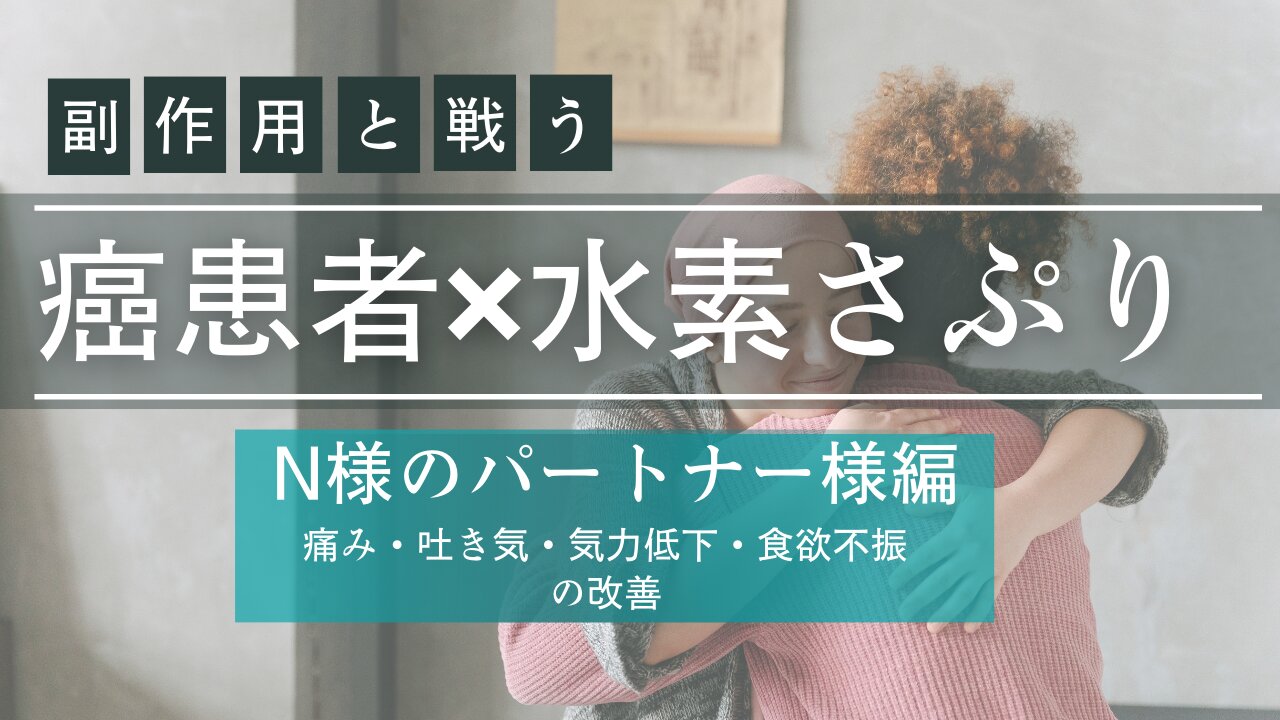 副作用と戦う

癌患者×水素さぷり

N様のパートナー様編

痛み・吐き気・気力低下・食欲不振の改善